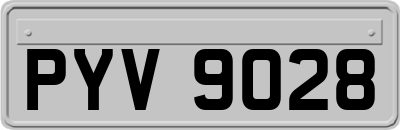 PYV 9028